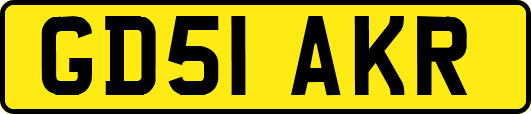 GD51 AKR